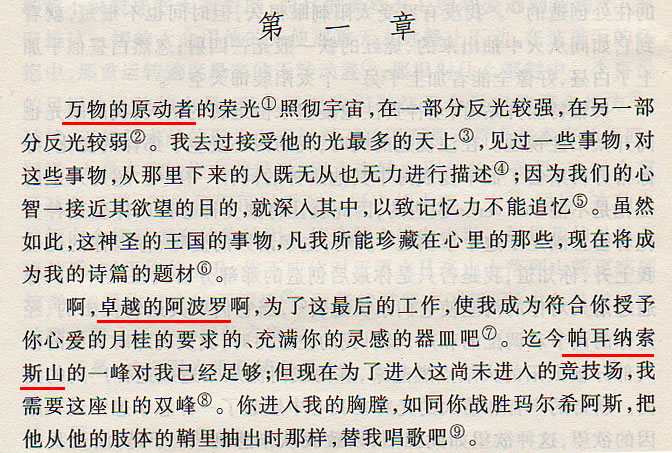 第一章

万物的原动者的荣光$^{①}$照彻宇宙，在一部分反光较强，在另一部分反光较弱$^{②}$。我去过接受他的光最多的天上$^{③}$，见过一些事物，对这些事物，从那里下来的人既无从也无力进行描述$^{④}$；因为我们的心智一接近其欲望的目的，就深入其中，以致记忆力不能追忆$^{⑤}$。虽然如此，这神圣的王国的事物，凡我所能珍藏在心里的那些，现在将成为我的诗篇的题材$^{⑥}$。

啊，卓越的阿波罗啊，为了这最后的工作，使我成为符合你授予你心爱的月桂的要求的、充满你的灵感的器皿吧$^{⑦}$。迄今帕耳纳索斯山的一峰对我已经足够；但现在为了进入这尚未进入的竞技场，我需要这座山的双峰$^{⑧}$。你进入我的胸膛，如同你战胜玛尔希阿斯，把他从他的肢体的鞘里抽出时那样，替我唱歌吧$^{⑨}$。